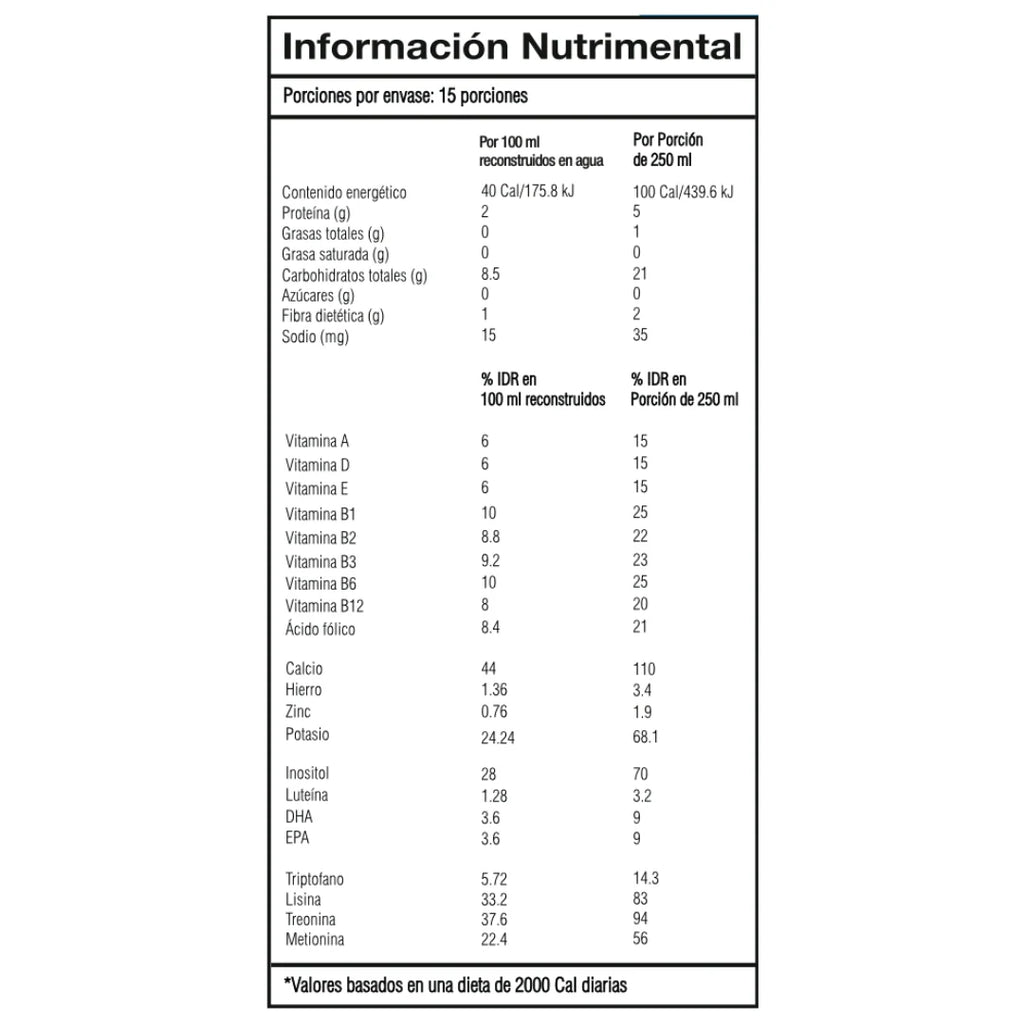 Información Nutrimental

Porciones por envase: 15 porciones

|  | Por 100 ml reconstruidos en agua | Por Porción de 250 ml |
|---|---|---|
| Contenido energético | 40 Cal/175.8 kJ | 100 Cal/439.6 kJ |
| Proteína (g) | 2 | 5 |
| Grasas totales (g) | 0 | 1 |
| Grasa saturada (g) | 0 | 0 |
| Carbohidratos totales (g) | 8.5 | 21 |
| Azúcares (g) | 0 | 0 |
| Fibra dietética (g) | 1 | 2 |
| Sodio (mg) | 15 | 35 |
|  | % IDR en 100 ml reconstruidos | % IDR en Porción de 250 ml |
| Vitamina A | 6 | 15 |
| Vitamina D | 6 | 15 |
| Vitamina E | 6 | 15 |
| Vitamina B1 | 10 | 25 |
| Vitamina B2 | 8.8 | 22 |
| Vitamina B3 | 9.2 | 23 |
| Vitamina B6 | 10 | 25 |
| Vitamina B12 | 8 | 20 |
| Ácido fólico | 8.4 | 21 |
| Calcio | 44 | 110 |
| Hierro | 1.36 | 3.4 |
| Zinc | 0.76 | 1.9 |
| Potasio | 24.24 | 68.1 |
| Inositol | 28 | 70 |
| Luteína | 1.28 | 3.2 |
| DHA | 3.6 | 9 |
| EPA | 3.6 | 9 |
| Triptofano | 5.72 | 14.3 |
| Lisina | 33.2 | 83 |
| Treonina | 37.6 | 94 |
| Metionina | 22.4 | 56 |

*Valores basados en una dieta de 2000 Cal diarias